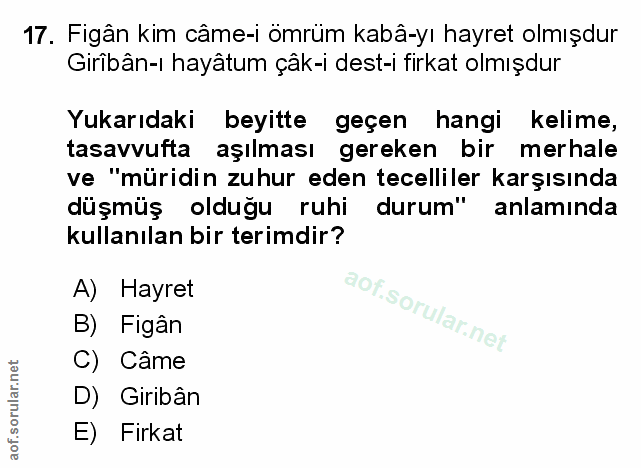 17. Figân kim câme-i ömrüm kabâ-yı hayret olmışdur
Girîbân-ı hayâtum çâk-i dest-i firkat olmışdur

Yukarıdaki beyitte geçen hangi kelime, tasavvufta aşılması gereken bir merhale ve "müridin zuhur eden tecelliler karşısında düşmüş olduğu ruhi durum" anlamında kullanılan bir terimdir?

A) Hayret
B) Figân
C) Câme
D) Giribân
E) Firkat

aof.sorular.net